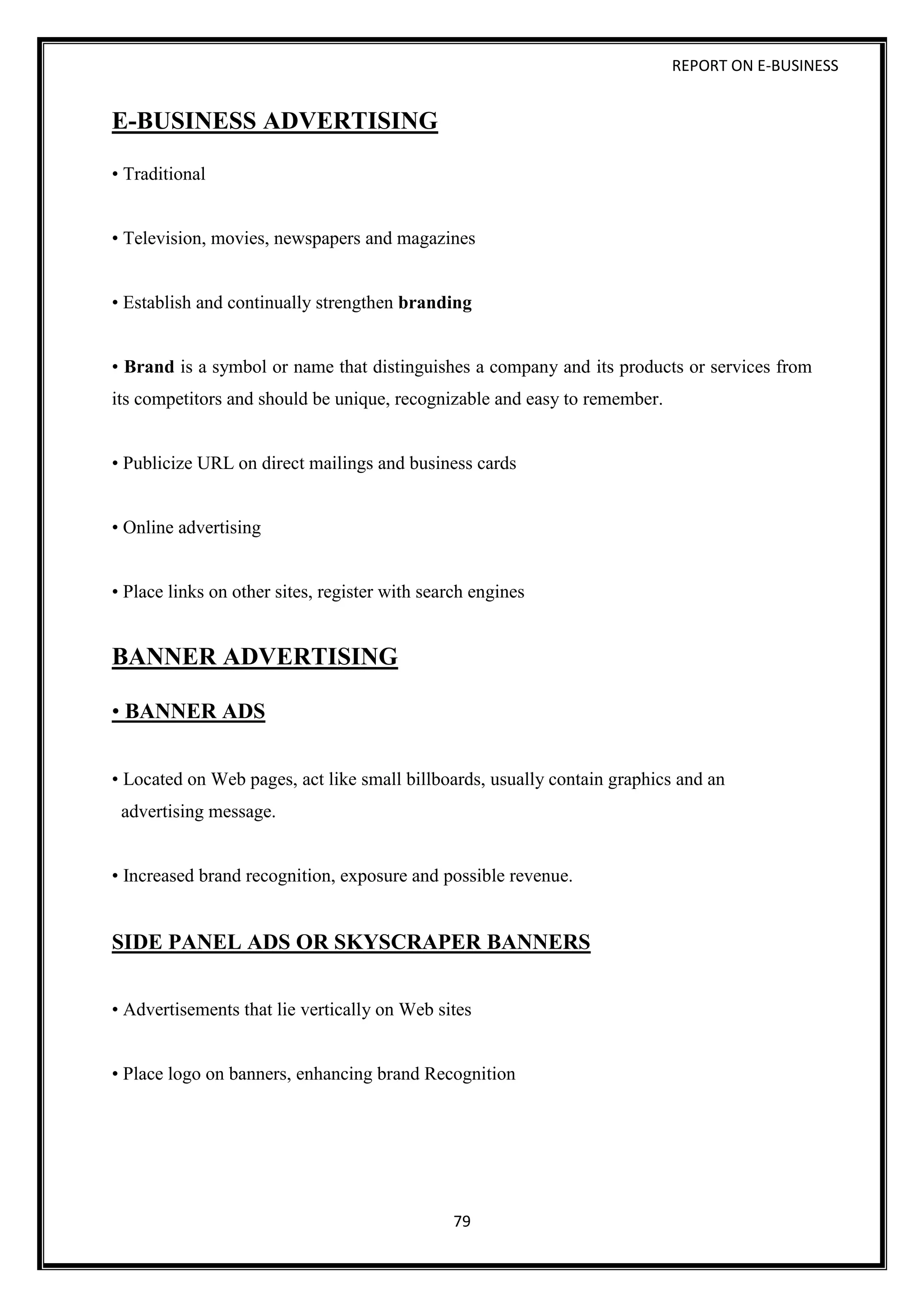 REPORT ON E-BUSINESS

E-BUSINESS ADVERTISING

• Traditional

• Television, movies, newspapers and magazines

• Establish and continually strengthen branding

• Brand is a symbol or name that distinguishes a company and its products or services from its competitors and should be unique, recognizable and easy to remember.

• Publicize URL on direct mailings and business cards

• Online advertising

• Place links on other sites, register with search engines

BANNER ADVERTISING

• BANNER ADS

• Located on Web pages, act like small billboards, usually contain graphics and an advertising message.

• Increased brand recognition, exposure and possible revenue.

SIDE PANEL ADS OR SKYSCRAPER BANNERS

• Advertisements that lie vertically on Web sites

• Place logo on banners, enhancing brand Recognition

79